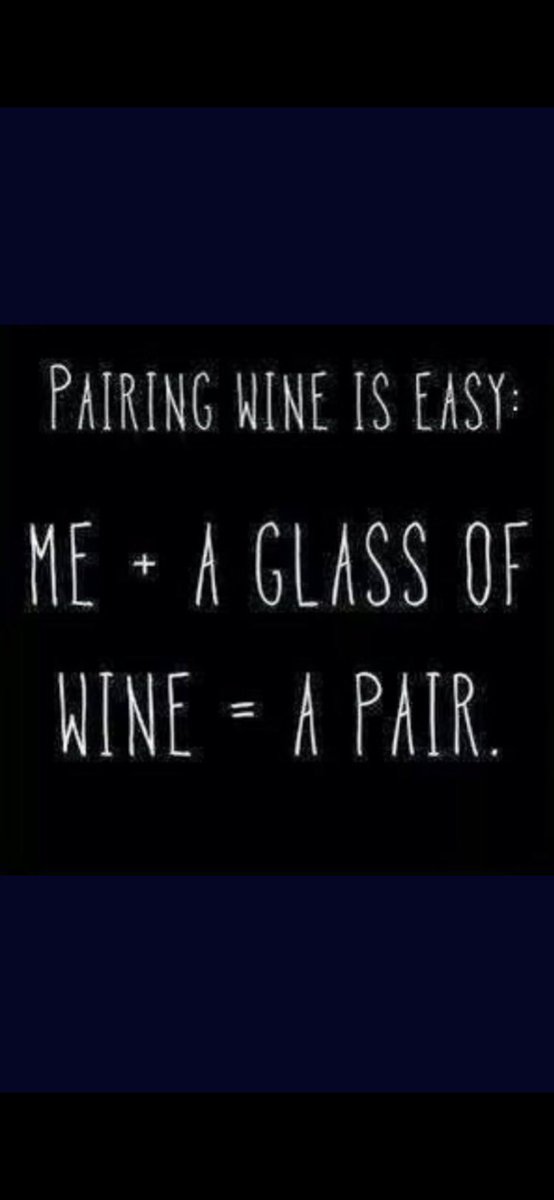 PAIRING WINE IS EASY:

ME + A GLASS OF WINE = A PAIR.